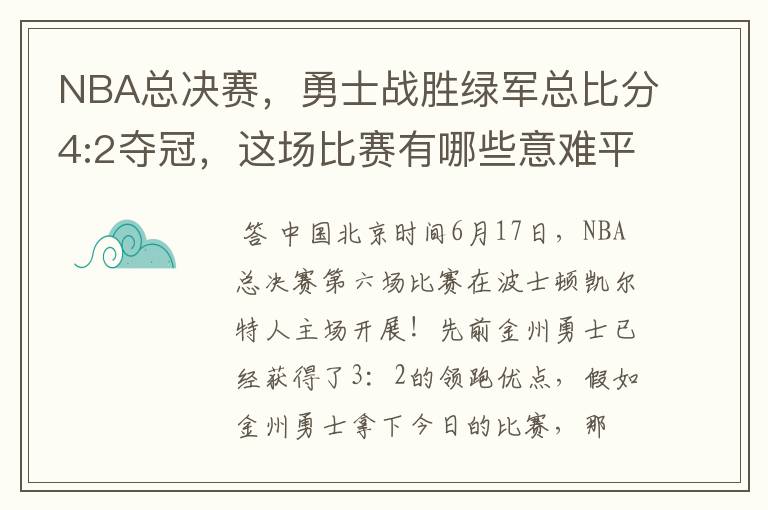 NBA总决赛，勇士战胜绿军总比分4:2夺冠，这场比赛有哪些意难平

答 中国北京时间6月17日，NBA总决赛第六场比赛在波士顿凯尔特人主场开展！先前金州勇士已经获得了3：2的领跑优点，假如金州勇士拿下今日的比赛，那